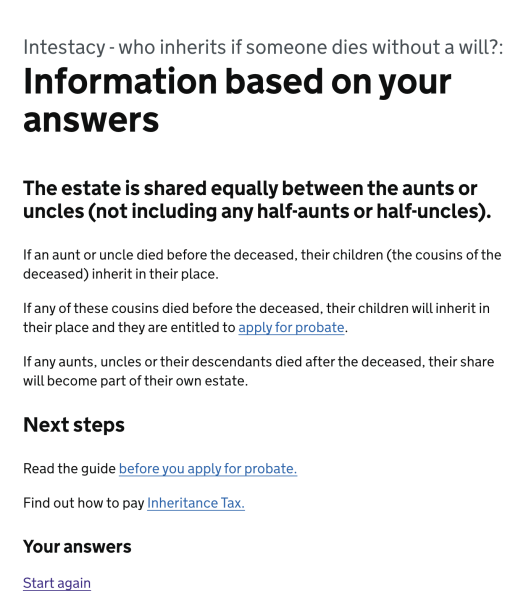 Intestacy - who inherits if someone dies without a will?:
Information based on your answers

The estate is shared equally between the aunts or uncles (not including any half-aunts or half-uncles).

If an aunt or uncle died before the deceased, their children (the cousins of the deceased) inherit in their place.

If any of these cousins died before the deceased, their children will inherit in their place and they are entitled to apply for probate.

If any aunts, uncles or their descendants died after the deceased, their share will become part of their own estate.

Next steps

Read the guide before you apply for probate.

Find out how to pay Inheritance Tax.

Your answers

Start again